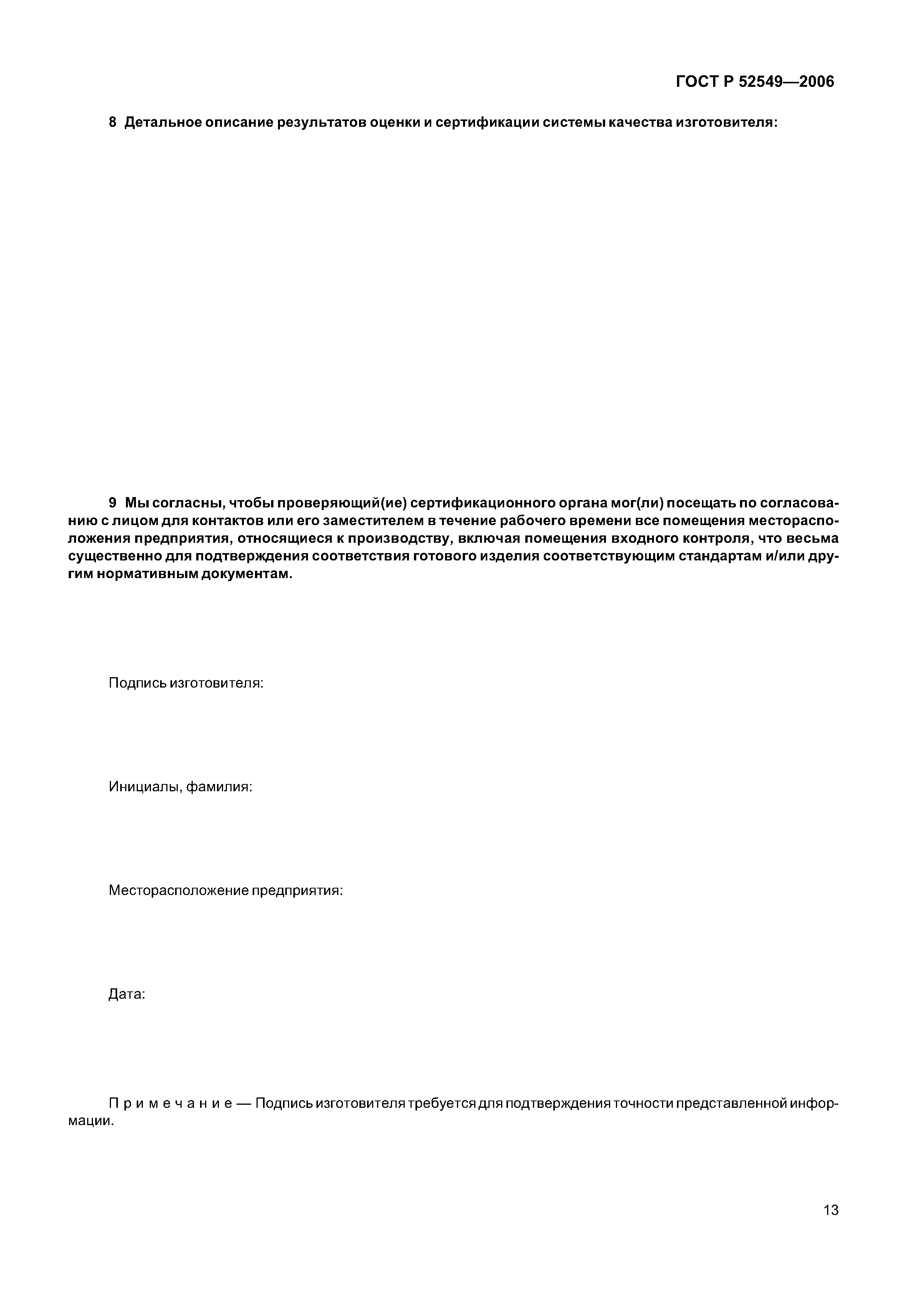 ГОСТ Р 52549—2006

8 Детальное описание результатов оценки и сертификации системы качества изготовителя:

9 Мы согласны, чтобы проверяющий(ие) сертификационного органа мог(ли) посещать по согласованию с лицом для контактов или его заместителем в течение рабочего времени все помещения месторасположения предприятия, относящиеся к производству, включая помещения входного контроля, что весьма существенно для подтверждения соответствия готового изделия соответствующим стандартам и/или другим нормативным документам.

Подпись изготовителя:

Инициалы, фамилия:

Месторасположение предприятия:

Дата:

Примечание — Подпись изготовителя требуется для подтверждения точности представленной информации.

13